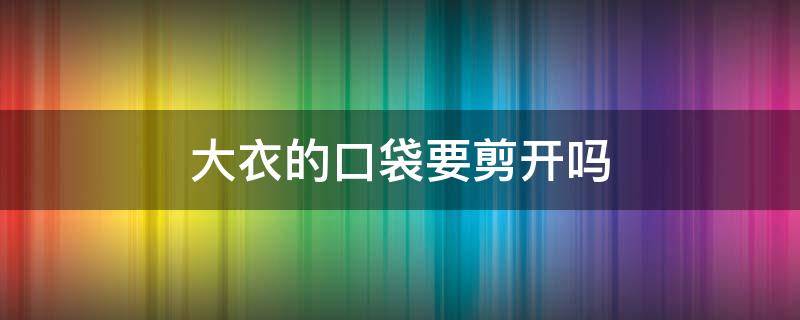 大衣的口袋要剪开吗